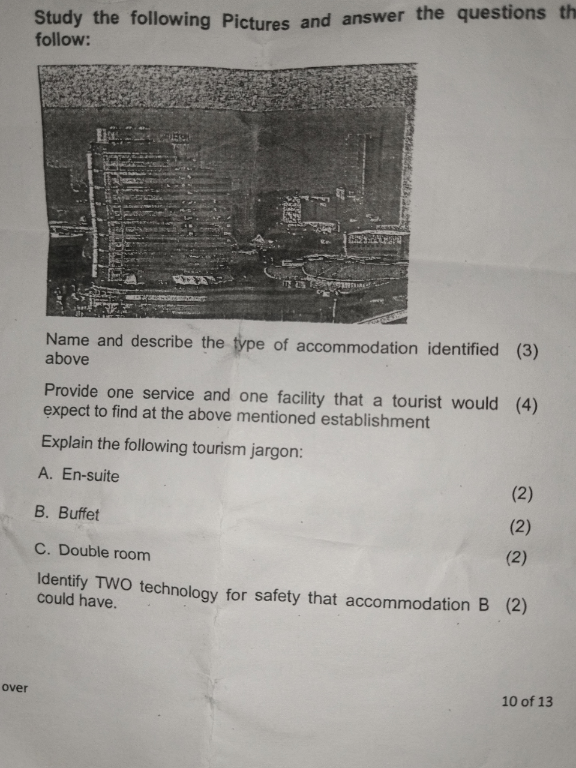 Study the following Pictures and answer the questions th follow:

Name and describe the type of accommodation identified above (3)

Provide one service and one facility that a tourist would expect to find at the above mentioned establishment (4)

Explain the following tourism jargon:

A. En-suite (2)

B. Buffet (2)

C. Double room (2)

Identify TWO technology for safety that accommodation B could have. (2)

over

10 of 13